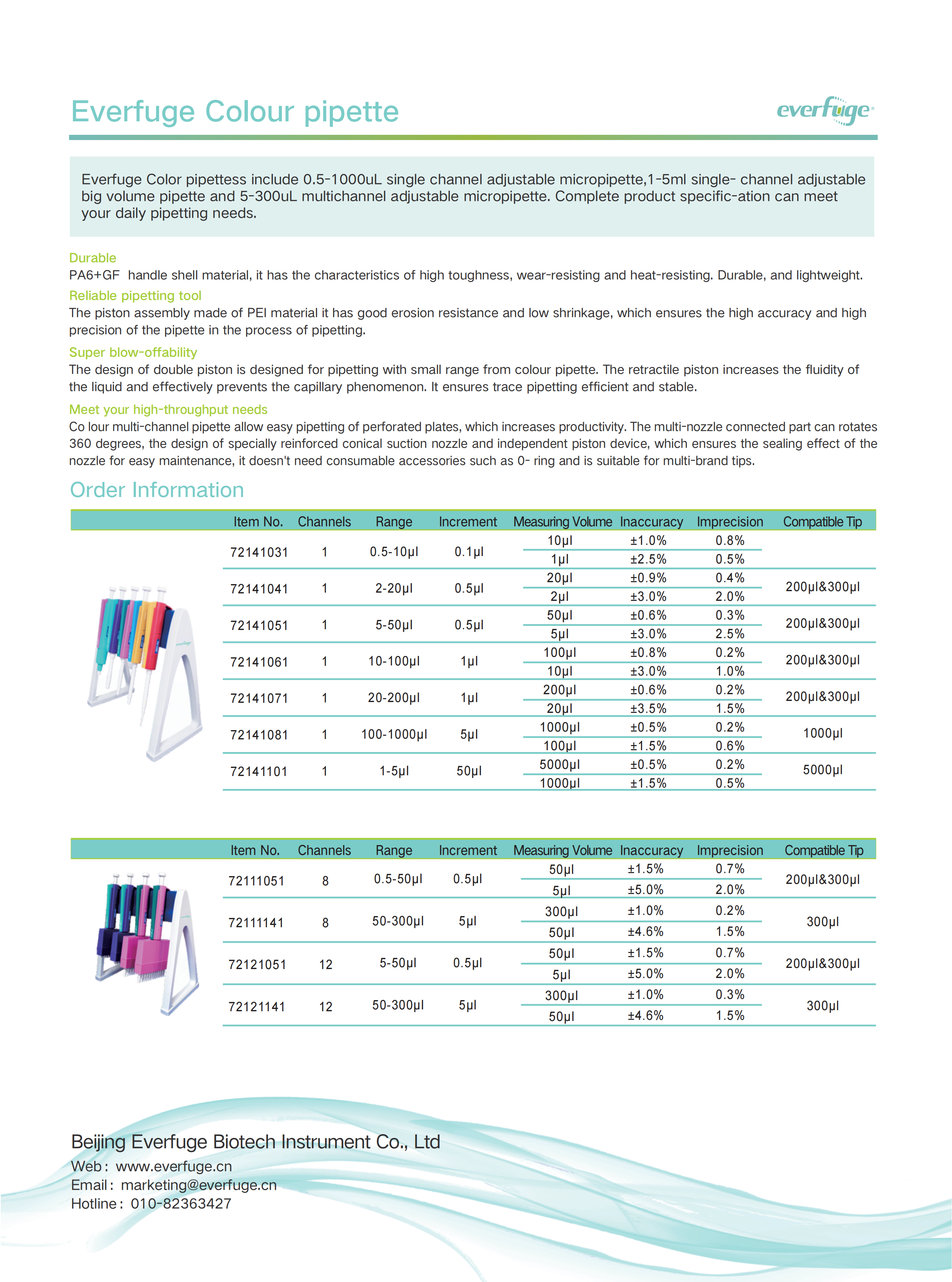 Everfuge Colour pipette

everfuge

Everfuge Color pipettess include 0.5-1000uL single channel adjustable micropipette,1-5ml single- channel adjustable big volume pipette and 5-300uL multichannel adjustable micropipette. Complete product specific-ation can meet your daily pipetting needs.

Durable
PA6+GF handle shell material, it has the characteristics of high toughness, wear-resisting and heat-resisting. Durable, and lightweight.

Reliable pipetting tool
The piston assembly made of PEI material it has good erosion resistance and low shrinkage, which ensures the high accuracy and high precision of the pipette in the process of pipetting.

Super blow-offability
The design of double piston is designed for pipetting with small range from colour pipette. The retractile piston increases the fluidity of the liquid and effectively prevents the capillary phenomenon. It ensures trace pipetting efficient and stable.

Meet your high-throughput needs
Co lour multi-channel pipette allow easy pipetting of perforated plates, which increases productivity. The multi-nozzle connected part can rotates 360 degrees, the design of specially reinforced conical suction nozzle and independent piston device, which ensures the sealing effect of the nozzle for easy maintenance, it doesn't need consumable accessories such as 0- ring and is suitable for multi-brand tips.

Order Information

| Item No. | Channels | Range | Increment | Measuring Volume | Inaccuracy | Imprecision | Compatible Tip |
|---|---|---|---|---|---|---|---|
| 72141031 | 1 | 0.5-10μl | 0.1μl | 10μl | ±1.0% | 0.8% | |
| | | | | 1μl | ±2.5% | 0.5% | |
| 72141041 | 1 | 2-20μl | 0.5μl | 20μl | ±0.9% | 0.4% | 200μl&300μl |
| | | | | 2μl | ±3.0% | 2.0% | |
| 72141051 | 1 | 5-50μl | 0.5μl | 50μl | ±0.6% | 0.3% | 200μl&300μl |
| | | | | 5μl | ±3.0% | 2.5% | |
| 72141061 | 1 | 10-100μl | 1μl | 100μl | ±0.8% | 0.2% | 200μl&300μl |
| | | | | 10μl | ±3.0% | 1.0% | |
| 72141071 | 1 | 20-200μl | 1μl | 200μl | ±0.6% | 0.2% | 200μl&300μl |
| | | | | 20μl | ±3.5% | 1.5% | |
| 72141081 | 1 | 100-1000μl | 5μl | 1000μl | ±0.5% | 0.2% | 1000μl |
| | | | | 100μl | ±1.5% | 0.6% | |
| 72141101 | 1 | 1-5μl | 50μl | 5000μl | ±0.5% | 0.2% | 5000μl |
| | | | | 1000μl | ±1.5% | 0.5% | |

| Item No. | Channels | Range | Increment | Measuring Volume | Inaccuracy | Imprecision | Compatible Tip |
|---|---|---|---|---|---|---|---|
| 72111051 | 8 | 0.5-50μl | 0.5μl | 50μl | ±1.5% | 0.7% | 200μl&300μl |
| | | | | 5μl | ±5.0% | 2.0% | |
| 72111141 | 8 | 50-300μl | 5μl | 300μl | ±1.0% | 0.2% | 300μl |
| | | | | 50μl | ±4.6% | 1.5% | |
| 72121051 | 12 | 5-50μl | 0.5μl | 50μl | ±1.5% | 0.7% | 200μl&300μl |
| | | | | 5μl | ±5.0% | 2.0% | |
| 72121141 | 12 | 50-300μl | 5μl | 300μl | ±1.0% | 0.3% | 300μl |
| | | | | 50μl | ±4.6% | 1.5% | |

Beijing Everfuge Biotech Instrument Co., Ltd
Web: www.everfuge.cn
Email: marketing@everfuge.cn
Hotline: 010-82363427